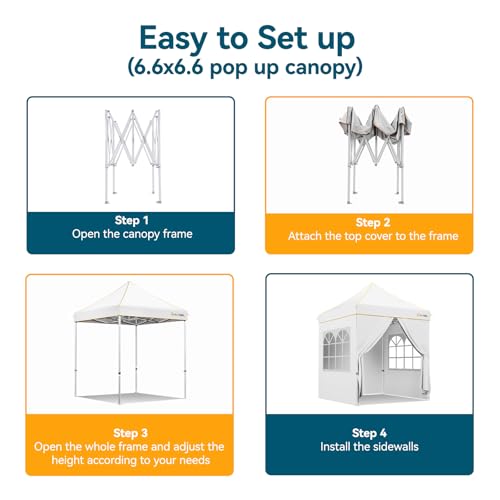 Easy to Set up
(6.6x6.6 pop up canopy)

Step 1
Open the canopy frame

Step 2
Attach the top cover to the frame

Step 3
Open the whole frame and adjust the height according to your needs

Step 4
Install the sidewalls